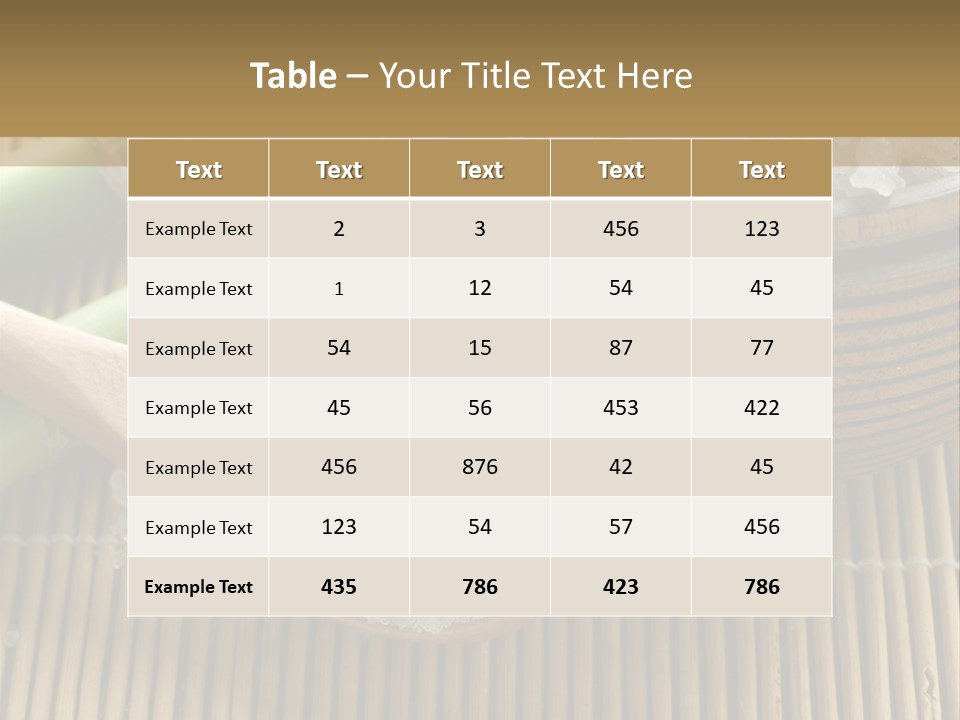 Table – Your Title Text Here

| Text | Text | Text | Text | Text |
|---|---|---|---|---|
| Example Text | 2 | 3 | 456 | 123 |
| Example Text | 1 | 12 | 54 | 45 |
| Example Text | 54 | 15 | 87 | 77 |
| Example Text | 45 | 56 | 453 | 422 |
| Example Text | 456 | 876 | 42 | 45 |
| Example Text | 123 | 54 | 57 | 456 |
| Example Text | 435 | 786 | 423 | 786 |